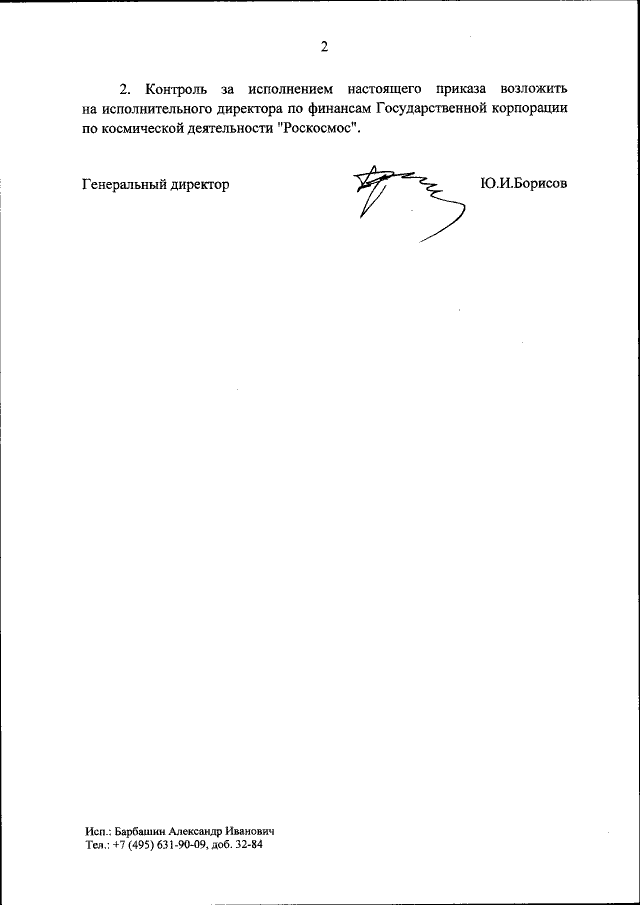 2

2. Контроль за исполнением настоящего приказа возложить на исполнительного директора по финансам Государственной корпорации по космической деятельности "Роскосмос".

Генеральный директор

Ю.И.Борисов

Исп.: Барбашин Александр Иванович
Тел.: +7 (495) 631-90-09, доб. 32-84